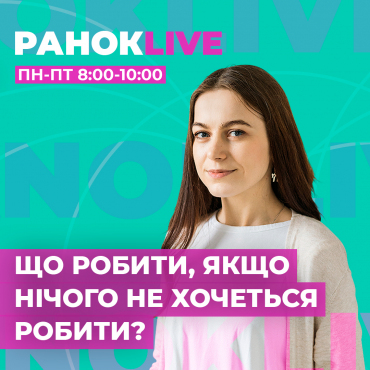 РАНОКLIVE

ПН-ПТ 8:00-10:00

ЩО РОБИТИ, ЯКЩО НІЧОГО НЕ ХОЧЕТЬСЯ РОБИТИ?